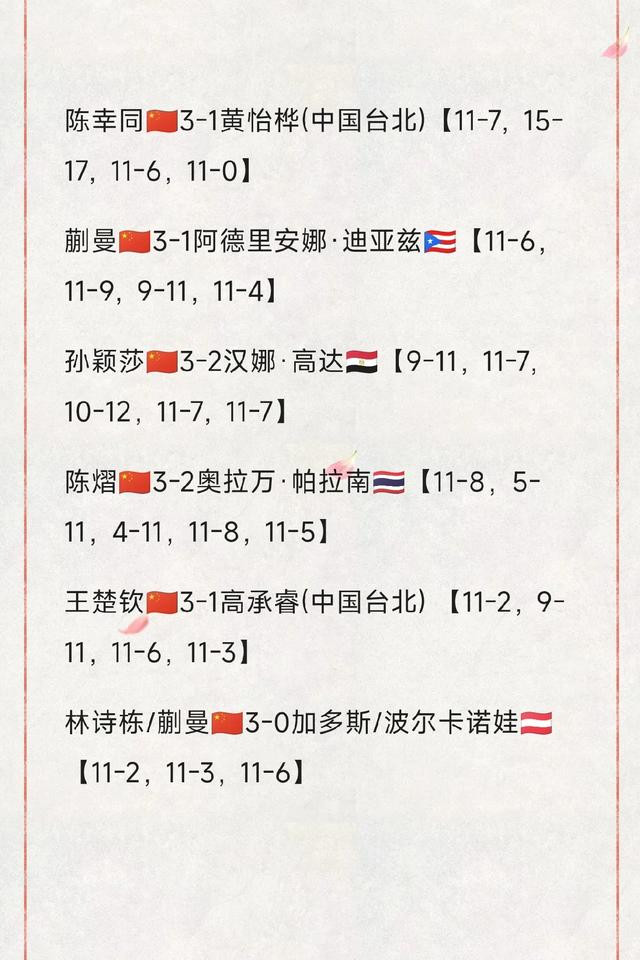 陈幸同🇨🇳3-1黄怡桦(中国台北)【11-7，15-17，11-6，11-0】

蒯曼🇨🇳3-1阿德里安娜·迪亚兹🇵🇷【11-6，11-9，9-11，11-4】

孙颖莎🇨🇳3-2汉娜·高达🇪🇬【9-11，11-7，10-12，11-7，11-7】

陈熠🇨🇳3-2奥拉万·帕拉南🇹🇭【11-8，5-11，4-11，11-8，11-5】

王楚钦🇨🇳3-1高承睿(中国台北)【11-2，9-11，11-6，11-3】

林诗栋/蒯曼🇨🇳3-0加多斯/波尔卡诺娃🇦🇹【11-2，11-3，11-6】